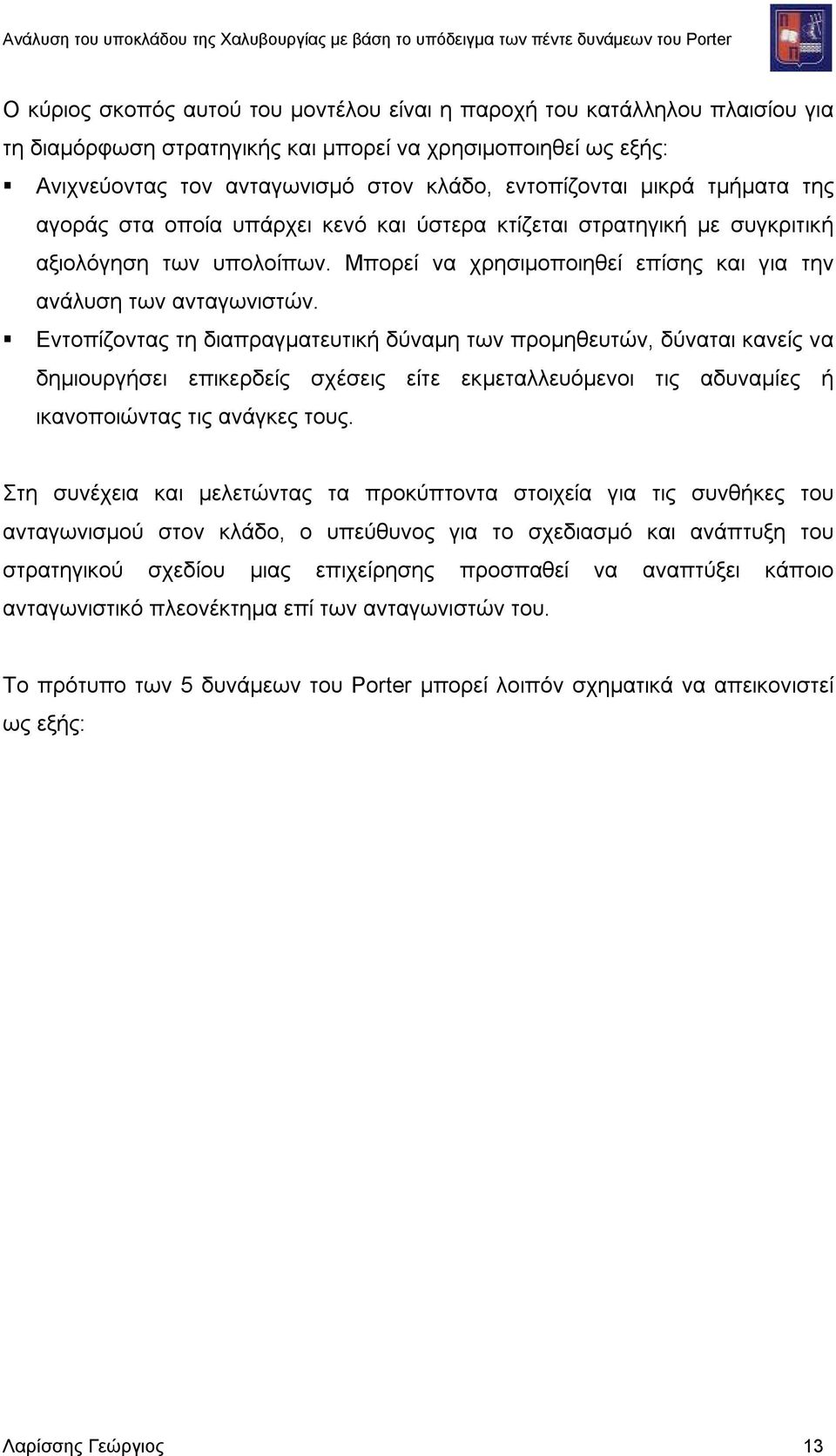 Ανάλυση του υποκλάδου της Χαλυβουργίας με βάση το υπόδειγμα των πέντε δυνάμεων του Porter

Ο κύριος σκοπός αυτού του μοντέλου είναι η παροχή του κατάλληλου πλαισίου για τη διαμόρφωση στρατηγικής και μπορεί να χρησιμοποιηθεί ως εξής:

▪ Ανιχνεύοντας τον ανταγωνισμό στον κλάδο, εντοπίζονται μικρά τμήματα της αγοράς στα οποία υπάρχει κενό και ύστερα κτίζεται στρατηγική με συγκριτική αξιολόγηση των υπολοίπων. Μπορεί να χρησιμοποιηθεί επίσης και για την ανάλυση των ανταγωνιστών.

▪ Εντοπίζοντας τη διαπραγματευτική δύναμη των προμηθευτών, δύναται κανείς να δημιουργήσει επικερδείς σχέσεις είτε εκμεταλλευόμενοι τις αδυναμίες ή ικανοποιώντας τις ανάγκες τους.

Στη συνέχεια και μελετώντας τα προκύπτοντα στοιχεία για τις συνθήκες του ανταγωνισμού στον κλάδο, ο υπεύθυνος για το σχεδιασμό και ανάπτυξη του στρατηγικού σχεδίου μιας επιχείρησης προσπαθεί να αναπτύξει κάποιο ανταγωνιστικό πλεονέκτημα επί των ανταγωνιστών του.

Το πρότυπο των 5 δυνάμεων του Porter μπορεί λοιπόν σχηματικά να απεικονιστεί ως εξής:

Λαρίσσης Γεώργιος 13